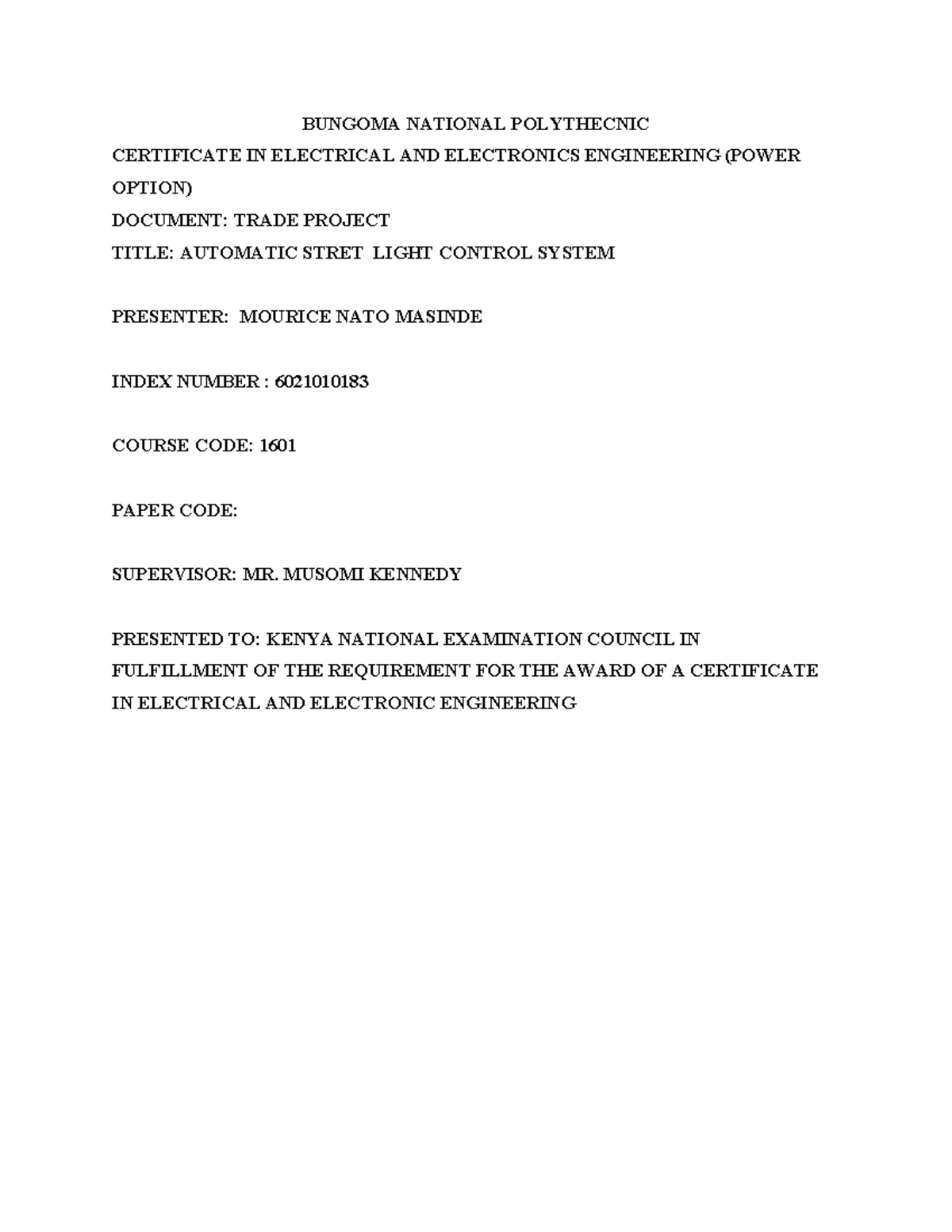 BUNGOMA NATIONAL POLYTHECNIC

CERTIFICATE IN ELECTRICAL AND ELECTRONICS ENGINEERING (POWER OPTION)

DOCUMENT: TRADE PROJECT

TITLE: AUTOMATIC STRET LIGHT CONTROL SYSTEM

PRESENTER: MOURICE NATO MASINDE

INDEX NUMBER : 6021010183

COURSE CODE: 1601

PAPER CODE:

SUPERVISOR: MR. MUSOMI KENNEDY

PRESENTED TO: KENYA NATIONAL EXAMINATION COUNCIL IN FULFILLMENT OF THE REQUIREMENT FOR THE AWARD OF A CERTIFICATE IN ELECTRICAL AND ELECTRONIC ENGINEERING